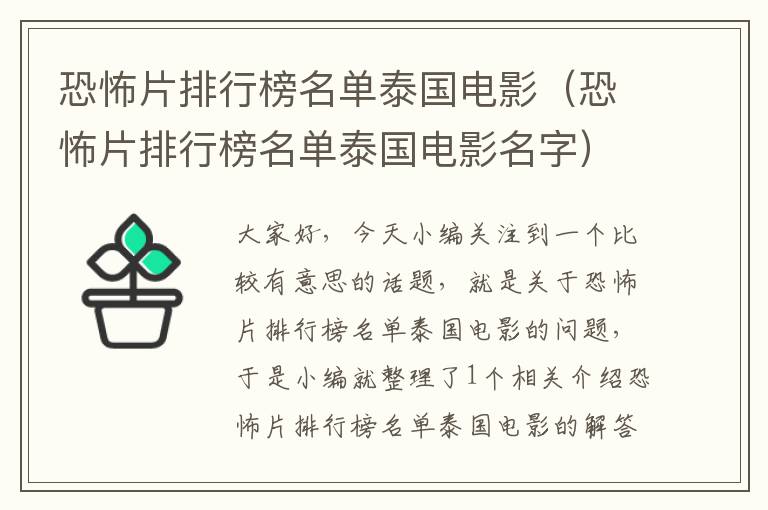 恐怖片排行榜名单泰国电影（恐怖片排行榜名单泰国电影名字）

大家好，今天小编关注到一个比较有意思的话题，就是关于恐怖片排行榜名单泰国电影的问题，于是小编就整理了1个相关介绍恐怖片排行榜名单泰国电影的解答